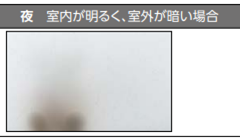 夜　室内が明るく、室外が暗い場合